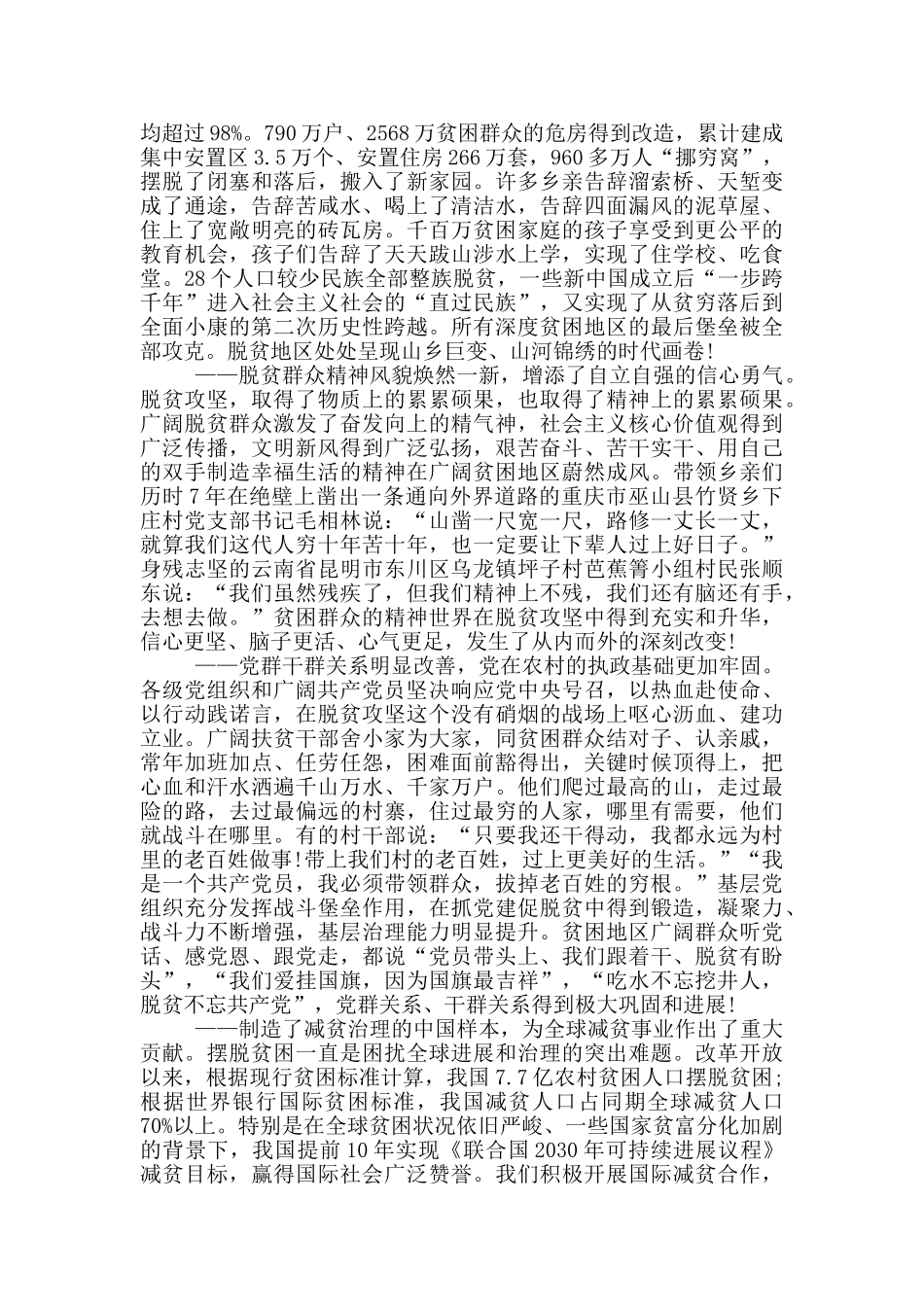 均超过98%。790万户、2568万贫困群众的危房得到改造，累计建成集中安置区3.5万个、安置住房266万套，960多万人“挪穷窝”，摆脱了闭塞和落后，搬入了新家园。许多乡亲告辞溜索桥、天堑变成了通途，告辞苦咸水、喝上了清洁水，告辞四面漏风的泥草屋、住上了宽敞明亮的砖瓦房。千百万贫困家庭的孩子享受到更公平的教育机会，孩子们告辞了天天跋山涉水上学，实现了住学校、吃食堂。28个人口较少民族全部整族脱贫，一些新中国成立后“一步跨千年”进入社会主义社会的“直过民族”，又实现了从贫穷落后到全面小康的第二次历史性跨越。所有深度贫困地区的最后堡垒被全部攻克。脱贫地区处处呈现山乡巨变、山河锦绣的时代画卷!

——脱贫群众精神风貌焕然一新，增添了自立自强的信心勇气。脱贫攻坚，取得了物质上的累累硕果，也取得了精神上的累累硕果。广阔脱贫群众激发了奋发向上的精气神，社会主义核心价值观得到广泛传播，文明新风得到广泛弘扬，艰苦奋斗、苦干实干、用自己的双手制造幸福生活的精神在广阔贫困地区蔚然成风。带领乡亲们历时7年在绝壁上凿出一条通向外界道路的重庆市巫山县竹贤乡下庄村党支部书记毛相林说：“山凿一尺宽一尺，路修一丈长一丈，就算我们这代人穷十年苦十年，也一定要让下辈人过上好日子。”身残志坚的云南省昆明市东川区乌龙镇坪子村芭蕉箐小组村民张顺东说：“我们虽然残疾了，但我们精神上不残，我们还有脑还有手，去想去做。”贫困群众的精神世界在脱贫攻坚中得到充实和升华，信心更坚、脑子更活、心气更足，发生了从内而外的深刻改变!

——党群干群关系明显改善，党在农村的执政基础更加牢固。各级党组织和广阔共产党员坚决响应党中央号召，以热血赴使命、以行动践诺言，在脱贫攻坚这个没有硝烟的战场上呕心沥血、建功立业。广阔扶贫干部舍小家为大家，同贫困群众结对子、认亲戚，常年加班加点、任劳任怨，困难面前豁得出，关键时候顶得上，把心血和汗水洒遍千山万水、千家万户。他们爬过最高的山，走过最险的路，去过最偏远的村寨，住过最穷的人家，哪里有需要，他们就战斗在哪里。有的村干部说：“只要我还干得动，我都永远为村里的老百姓做事!带上我们村的老百姓，过上更美好的生活。”“我是一个共产党员，我必须带领群众，拔掉老百姓的穷根。”基层党组织充分发挥战斗堡垒作用，在抓党建促脱贫中得到锻造，凝聚力、战斗力不断增强，基层治理能力明显提升。贫困地区广阔群众听党话、感党恩、跟党走，都说“党员带头上、我们跟着干、脱贫有盼头”，“我们爱挂国旗，因为国旗最吉祥”，“吃水不忘挖井人，脱贫不忘共产党”，党群关系、干群关系得到极大巩固和进展!

——制造了减贫治理的中国样本，为全球减贫事业作出了重大贡献。摆脱贫困一直是困扰全球进展和治理的突出难题。改革开放以来，根据现行贫困标准计算，我国7.7亿农村贫困人口摆脱贫困;根据世界银行国际贫困标准，我国减贫人口占同期全球减贫人口70%以上。特别是在全球贫困状况依旧严峻、一些国家贫富分化加剧的背景下，我国提前10年实现《联合国2030年可持续进展议程》减贫目标，赢得国际社会广泛赞誉。我们积极开展国际减贫合作，